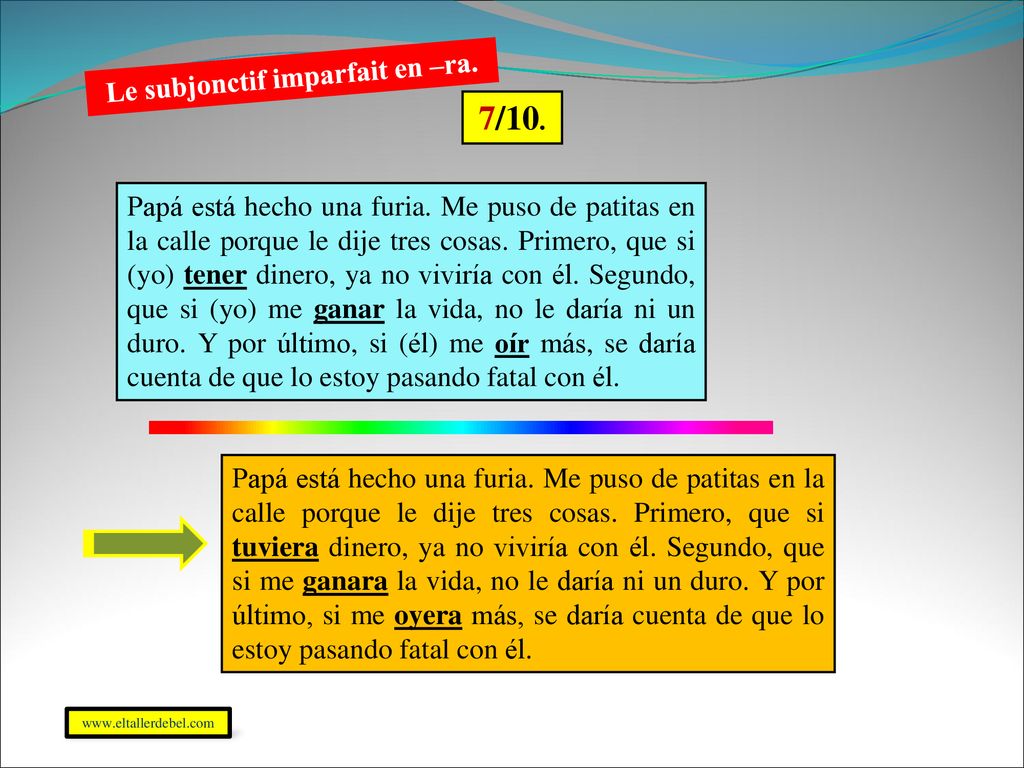 Le subjonctif imparfait en –ra.

7/10.

Papá está hecho una furia. Me puso de patitas en la calle porque le dije tres cosas. Primero, que si (yo) tener dinero, ya no viviría con él. Segundo, que si (yo) me ganar la vida, no le daría ni un duro. Y por último, si (él) me oír más, se daría cuenta de que lo estoy pasando fatal con él.

Papá está hecho una furia. Me puso de patitas en la calle porque le dije tres cosas. Primero, que si tuviera dinero, ya no viviría con él. Segundo, que si me ganara la vida, no le daría ni un duro. Y por último, si me oyera más, se daría cuenta de que lo estoy pasando fatal con él.

www.eltallerdebel.com